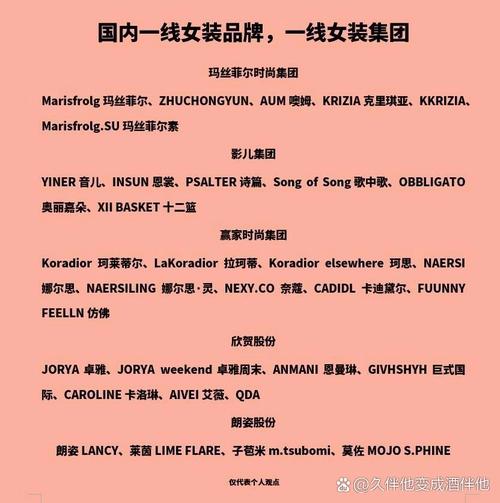 国内一线女装品牌，一线女装集团

玛丝菲尔时尚集团

Marisfrolg 玛丝菲尔、ZHUCHONGYUN、AUM 噢姆、KRIZIA 克里琪亚、KKRIZIA、Marisfrolg.SU 玛丝菲尔素

影儿集团

YINER 音儿、INSUN 恩裳、PSALTER 诗篇、Song of Song 歌中歌、OBBLIGATO 奥丽嘉朵、XII BASKET 十二篮

赢家时尚集团

Koradior 珂莱蒂尔、LaKoradior 拉珂蒂、Koradior elsewhere 珂思、NAERSI 娜尔思、NAERSILING 娜尔思·灵、NEXY.CO 奈蔻、CADIDL 卡迪黛尔、FUUNNY FEELLN 仿佛

欣贺股份

JORYA 卓雅、JORYA weekend 卓雅周末、ANMANI 恩曼琳、GIVHSHYH 巨式国际、CAROLINE 卡洛琳、AIVEI 艾薇、QDA

朗姿股份

朗姿 LANCY、莱茵 LIME FLARE、子苞米 m.tsubomi、莫佐 MOJO S.PHINE

仅代表个人观点

@久伴他变成酒伴他